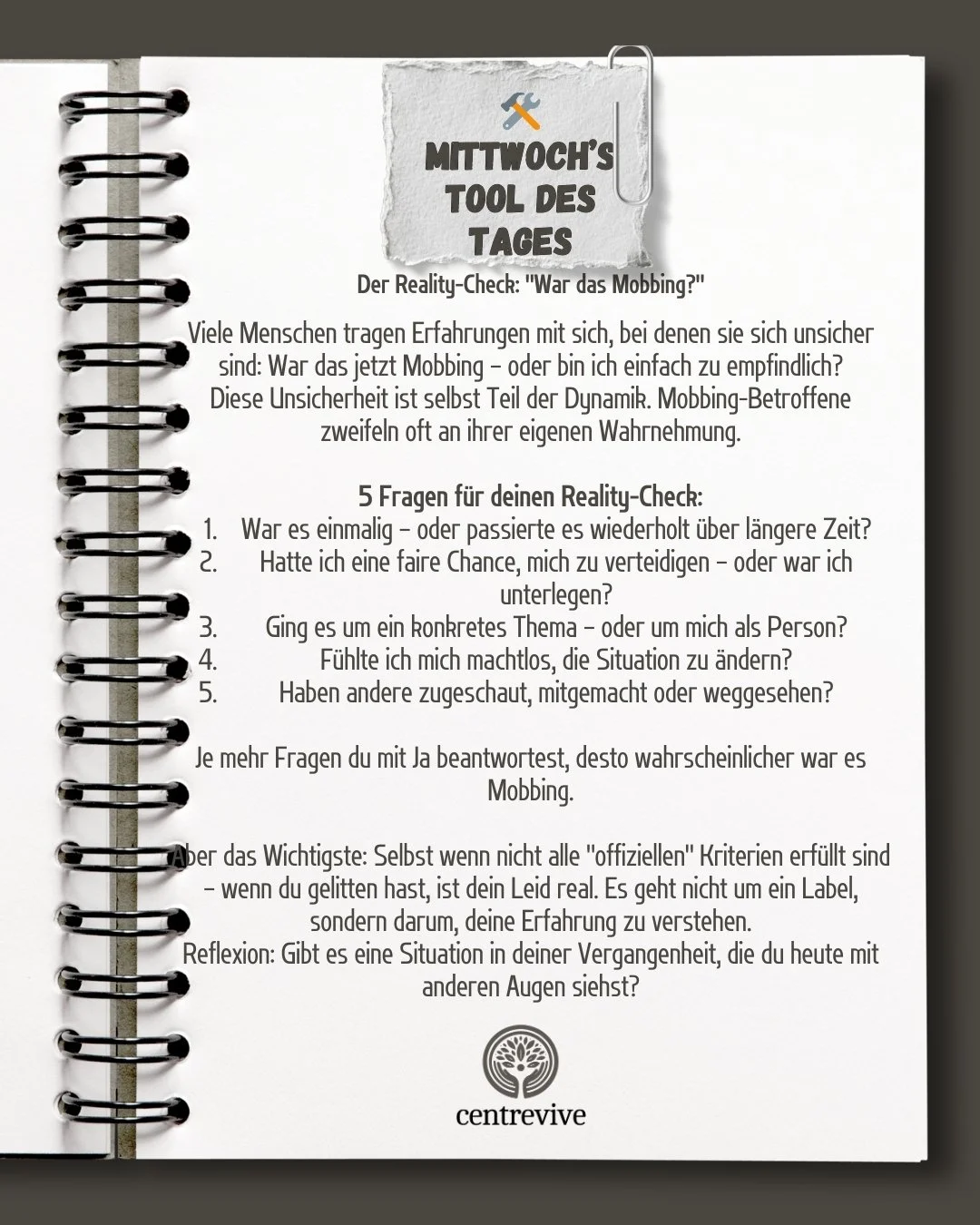 MITTWOCH'S TOOL DES TAGES

Der Reality-Check: "War das Mobbing?"

Viele Menschen tragen Erfahrungen mit sich, bei denen sie sich unsicher sind: War das jetzt Mobbing – oder bin ich einfach zu empfindlich? Diese Unsicherheit ist selbst Teil der Dynamik. Mobbing-Betroffene zweifeln oft an ihrer eigenen Wahrnehmung.

5 Fragen für deinen Reality-Check:
1. War es einmalig – oder passierte es wiederholt über längere Zeit?
2. Hatte ich eine faire Chance, mich zu verteidigen – oder war ich unterlegen?
3. Ging es um ein konkretes Thema – oder um mich als Person?
4. Fühlte ich mich machtlos, die Situation zu ändern?
5. Haben andere zugeschaut, mitgemacht oder weggesehen?

Je mehr Fragen du mit Ja beantwortest, desto wahrscheinlicher war es Mobbing.

Aber das Wichtigste: Selbst wenn nicht alle "offiziellen" Kriterien erfüllt sind – wenn du gelitten hast, ist dein Leid real. Es geht nicht um ein Label, sondern darum, deine Erfahrung zu verstehen.
Reflexion: Gibt es eine Situation in deiner Vergangenheit, die du heute mit anderen Augen siehst?

centrevive